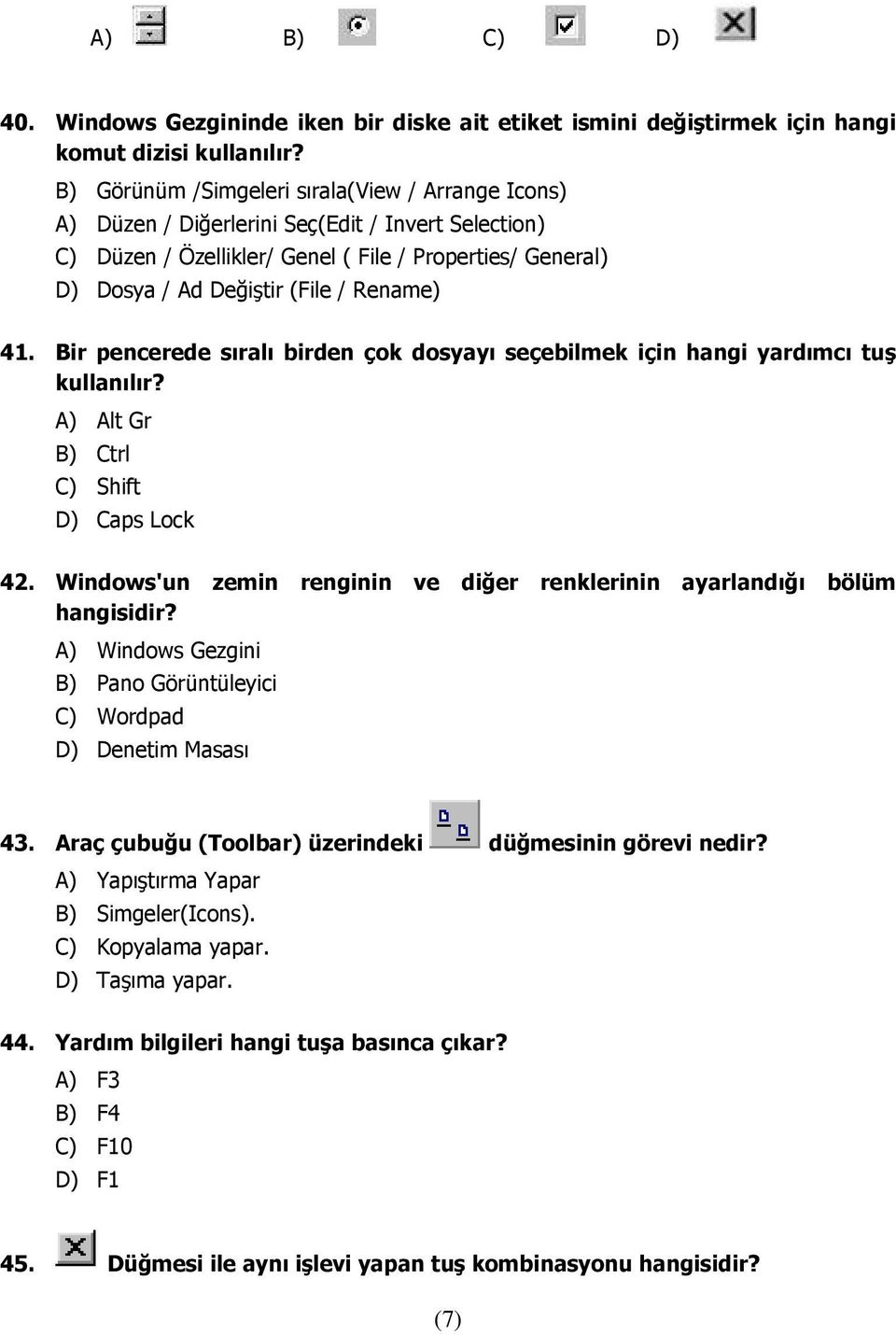 A) B) C) D)

40. Windows Gezgininde iken bir diske ait etiket ismini değiştirmek için hangi komut dizisi kullanılır?

B) Görünüm /Simgeleri sırala(View / Arrange Icons)
A) Düzen / Diğerlerini Seç(Edit / Invert Selection)
C) Düzen / Özellikler/ Genel ( File / Properties/ General)
D) Dosya / Ad Değiştir (File / Rename)

41. Bir pencerede sıralı birden çok dosyayı seçebilmek için hangi yardımcı tuş kullanılır?

A) Alt Gr
B) Ctrl
C) Shift
D) Caps Lock

42. Windows'un zemin renginin ve diğer renklerinin ayarlandığı bölüm hangisidir?

A) Windows Gezgini
B) Pano Görüntüleyici
C) Wordpad
D) Denetim Masası

43. Araç çubuğu (Toolbar) üzerindeki düğmesinin görevi nedir?

A) Yapıştırma Yapar
B) Simgeler(Icons).
C) Kopyalama yapar.
D) Taşıma yapar.

44. Yardım bilgileri hangi tuşa basınca çıkar?

A) F3
B) F4
C) F10
D) F1

45. Düğmesi ile aynı işlevi yapan tuş kombinasyonu hangisidir?

(7)